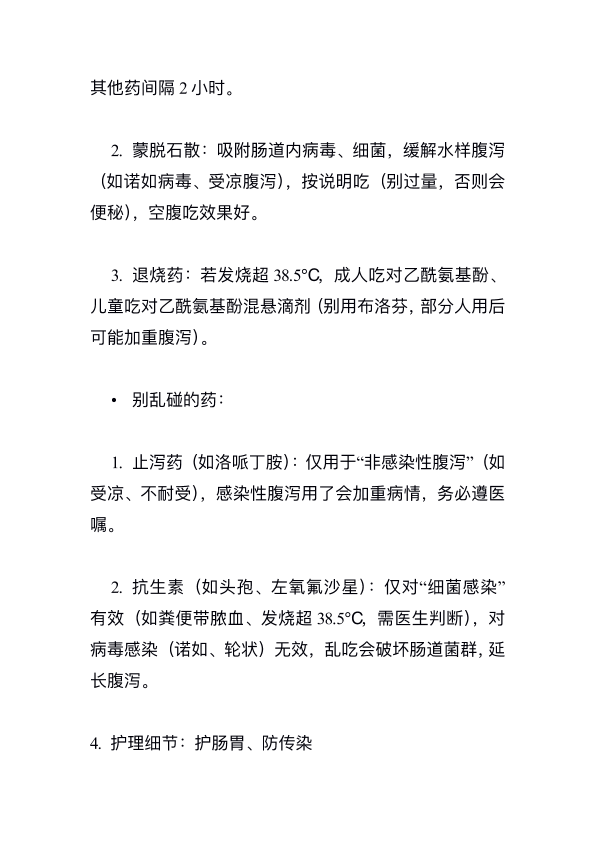 其他药间隔 2 小时。

2. 蒙脱石散：吸附肠道内病毒、细菌，缓解水样腹泻（如诺如病毒、受凉腹泻），按说明吃（别过量，否则会便秘），空腹吃效果好。

3. 退烧药：若发烧超 38.5°C，成人吃对乙酰氨基酚、儿童吃对乙酰氨基酚混悬滴剂（别用布洛芬，部分人用后可能加重腹泻）。

• 别乱碰的药：

1. 止泻药（如洛哌丁胺）：仅用于“非感染性腹泻”（如受凉、不耐受），感染性腹泻用了会加重病情，务必遵医嘱。

2. 抗生素（如头孢、左氧氟沙星）：仅对“细菌感染”有效（如粪便带脓血、发烧超 38.5°C，需医生判断），对病毒感染（诺如、轮状）无效，乱吃会破坏肠道菌群，延长腹泻。

4. 护理细节：护肠胃、防传染